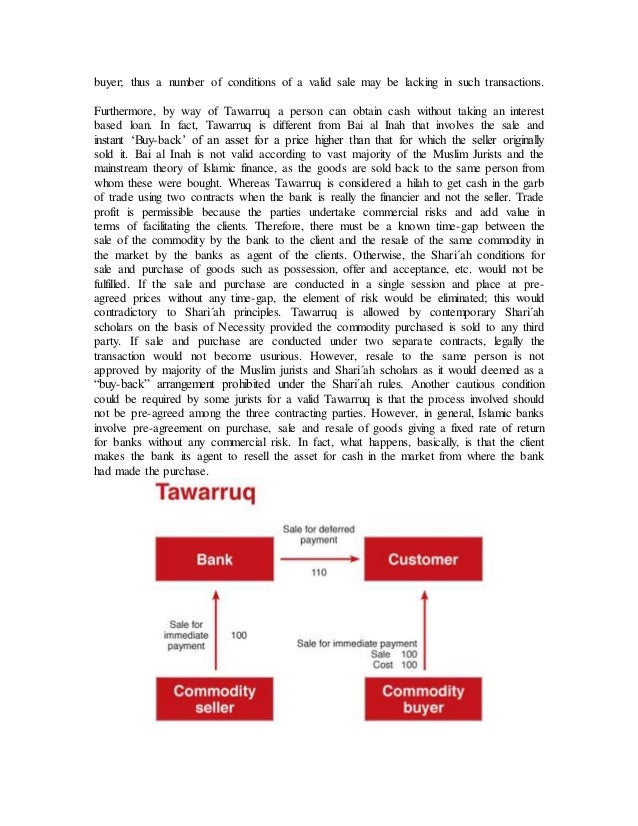 buyer; thus a number of conditions of a valid sale may be lacking in such transactions.

Furthermore, by way of Tawarruq a person can obtain cash without taking an interest based loan. In fact, Tawarruq is different from Bai al Inah that involves the sale and instant 'Buy-back' of an asset for a price higher than that for which the seller originally sold it. Bai al Inah is not valid according to vast majority of the Muslim Jurists and the mainstream theory of Islamic finance, as the goods are sold back to the same person from whom these were bought. Whereas Tawarruq is considered a hilah to get cash in the garb of trade using two contracts when the bank is really the financier and not the seller. Trade profit is permissible because the parties undertake commercial risks and add value in terms of facilitating the clients. Therefore, there must be a known time-gap between the sale of the commodity by the bank to the client and the resale of the same commodity in the market by the banks as agent of the clients. Otherwise, the Shari´ah conditions for sale and purchase of goods such as possession, offer and acceptance, etc. would not be fulfilled. If the sale and purchase are conducted in a single session and place at pre-agreed prices without any time-gap, the element of risk would be eliminated; this would contradictory to Shari´ah principles. Tawarruq is allowed by contemporary Shari´ah scholars on the basis of Necessity provided the commodity purchased is sold to any third party. If sale and purchase are conducted under two separate contracts, legally the transaction would not become usurious. However, resale to the same person is not approved by majority of the Muslim jurists and Shari´ah scholars as it would deemed as a "buy-back" arrangement prohibited under the Shari´ah rules. Another cautious condition could be required by some jurists for a valid Tawarruq is that the process involved should not be pre-agreed among the three contracting parties. However, in general, Islamic banks involve pre-agreement on purchase, sale and resale of goods giving a fixed rate of return for banks without any commercial risk. In fact, what happens, basically, is that the client makes the bank its agent to resell the asset for cash in the market from where the bank had made the purchase.

Tawarruq

Bank

Sale for deferred payment

110

Customer

Sale for immediate payment

100

Sale for immediate payment
Sale 100
Cost 100

Commodity seller

Commodity buyer